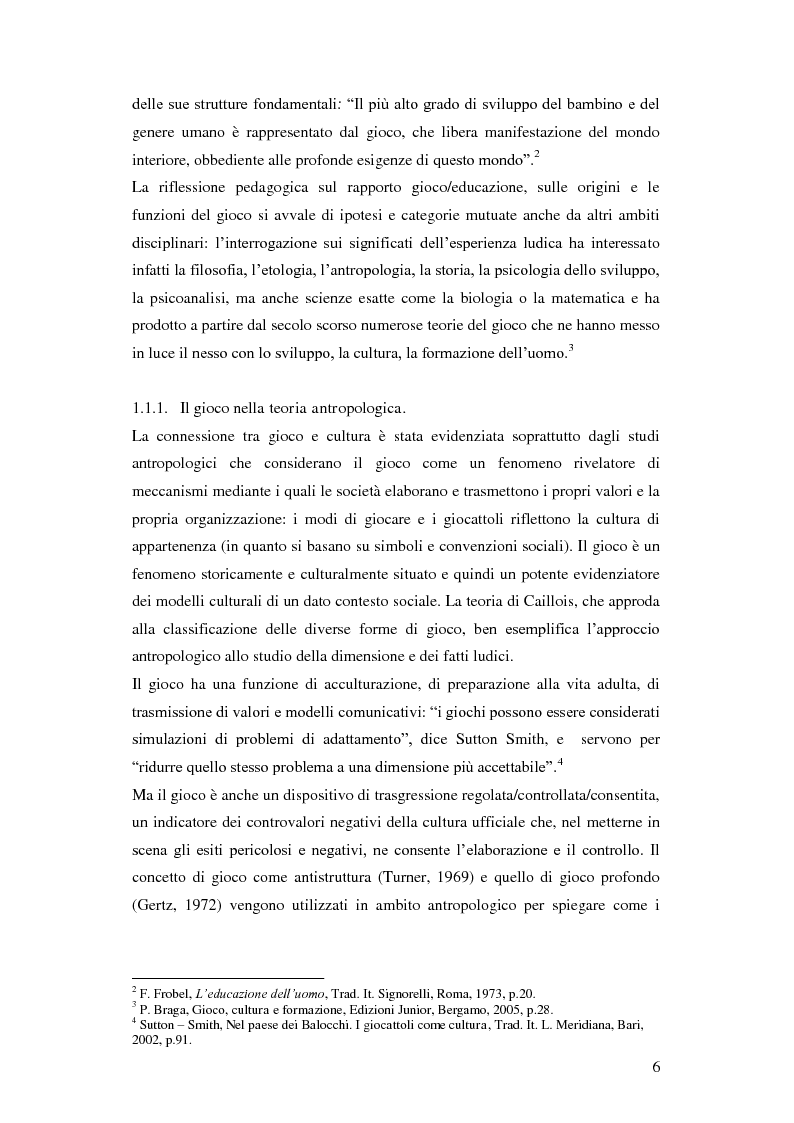 delle sue strutture fondamentali: “Il più alto grado di sviluppo del bambino e del genere umano è rappresentato dal gioco, che libera manifestazione del mondo interiore, obbediente alle profonde esigenze di questo mondo”.$^2$

La riflessione pedagogica sul rapporto gioco/educazione, sulle origini e le funzioni del gioco si avvale di ipotesi e categorie mutuate anche da altri ambiti disciplinari: l’interrogazione sui significati dell’esperienza ludica ha interessato infatti la filosofia, l’etologia, l’antropologia, la storia, la psicologia dello sviluppo, la psicoanalisi, ma anche scienze esatte come la biologia o la matematica e ha prodotto a partire dal secolo scorso numerose teorie del gioco che ne hanno messo in luce il nesso con lo sviluppo, la cultura, la formazione dell’uomo.$^3$

1.1.1. Il gioco nella teoria antropologica.

La connessione tra gioco e cultura è stata evidenziata soprattutto dagli studi antropologici che considerano il gioco come un fenomeno rivelatore di meccanismi mediante i quali le società elaborano e trasmettono i propri valori e la propria organizzazione: i modi di giocare e i giocattoli riflettono la cultura di appartenenza (in quanto si basano su simboli e convenzioni sociali). Il gioco è un fenomeno storicamente e culturalmente situato e quindi un potente evidenziatore dei modelli culturali di un dato contesto sociale. La teoria di Caillois, che approda alla classificazione delle diverse forme di gioco, ben esemplifica l’approccio antropologico allo studio della dimensione e dei fatti ludici.

Il gioco ha una funzione di acculturazione, di preparazione alla vita adulta, di trasmissione di valori e modelli comunicativi: “i giochi possono essere considerati simulazioni di problemi di adattamento”, dice Sutton Smith, e servono per “ridurre quello stesso problema a una dimensione più accettabile”.$^4$

Ma il gioco è anche un dispositivo di trasgressione regolata/controllata/consentita, un indicatore dei controvalori negativi della cultura ufficiale che, nel metterne in scena gli esiti pericolosi e negativi, ne consente l’elaborazione e il controllo. Il concetto di gioco come antistruttura (Turner, 1969) e quello di gioco profondo (Gertz, 1972) vengono utilizzati in ambito antropologico per spiegare come i

$^2$ F. Frobel, L’educazione dell’uomo, Trad. It. Signorelli, Roma, 1973, p.20.
$^3$ P. Braga, Gioco, cultura e formazione, Edizioni Junior, Bergamo, 2005, p.28.
$^4$ Sutton – Smith, Nel paese dei Balocchi. I giocattoli come cultura, Trad. It. L. Meridiana, Bari, 2002, p.91.

6